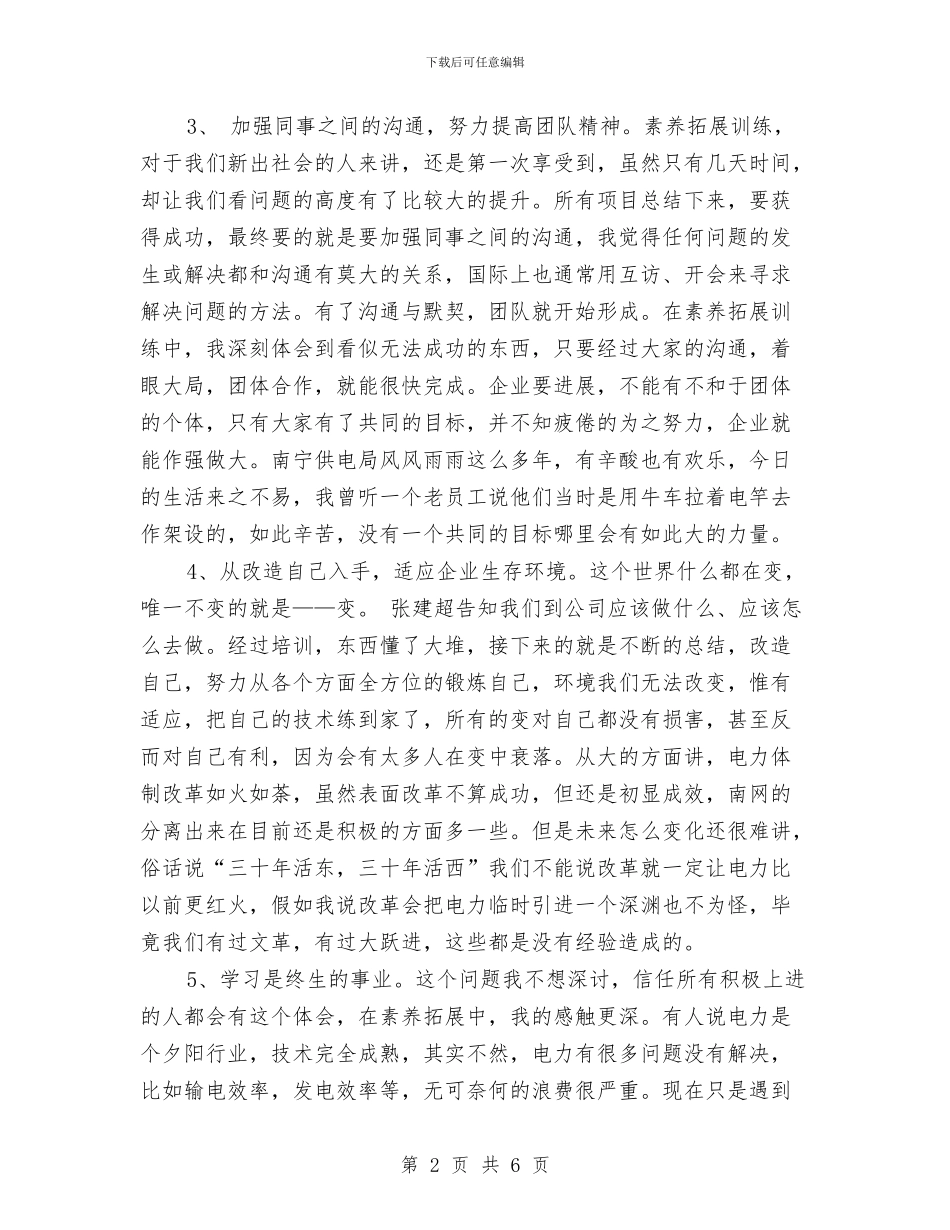 下载后可任意编辑

3、 加强同事之间的沟通，努力提高团队精神。素养拓展训练，对于我们新出社会的人来讲，还是第一次享受到，虽然只有几天时间，却让我们看问题的高度有了比较大的提升。所有项目总结下来，要获得成功，最终要的就是要加强同事之间的沟通，我觉得任何问题的发生或解决都和沟通有莫大的关系，国际上也通常用互访、开会来寻求解决问题的方法。有了沟通与默契，团队就开始形成。在素养拓展训练中，我深刻体会到看似无法成功的东西，只要经过大家的沟通，着眼大局，团体合作，就能很快完成。企业要进展，不能有不和于团体的个体，只有大家有了共同的目标，并不知疲倦的为之努力，企业就能作强做大。南宁供电局风风雨雨这么多年，有辛酸也有欢乐，今日的生活来之不易，我曾听一个老员工说他们当时是用牛车拉着电竿去作架设的，如此辛苦，没有一个共同的目标哪里会有如此大的力量。

4、从改造自己入手，适应企业生存环境。这个世界什么都在变，唯一不变的就是——变。 张建超告知我们到公司应该做什么、应该怎么去做。经过培训，东西懂了大堆，接下来的就是不断的总结，改造自己，努力从各个方面全方位的锻炼自己，环境我们无法改变，惟有适应，把自己的技术练到家了，所有的变对自己都没有损害，甚至反而对自己有利，因为会有太多人在变中衰落。从大的方面讲，电力体制改革如火如荼，虽然表面改革不算成功，但还是初显成效，南网的分离出来在目前还是积极的方面多一些。但是未来怎么变化还很难讲，俗话说“三十年活东，三十年活西”我们不能说改革就一定让电力比以前更红火，假如我说改革会把电力临时引进一个深渊也不为怪，毕竟我们有过文革，有过大跃进，这些都是没有经验造成的。

5、学习是终生的事业。这个问题我不想深讨，信任所有积极上进的人都会有这个体会，在素养拓展中，我的感触更深。有人说电力是个夕阳行业，技术完全成熟，其实不然，电力有很多问题没有解决，比如输电效率，发电效率等，无可奈何的浪费很严重。现在只是遇到

第 2 页 共 6 页